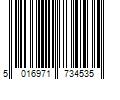 5 016971 734535